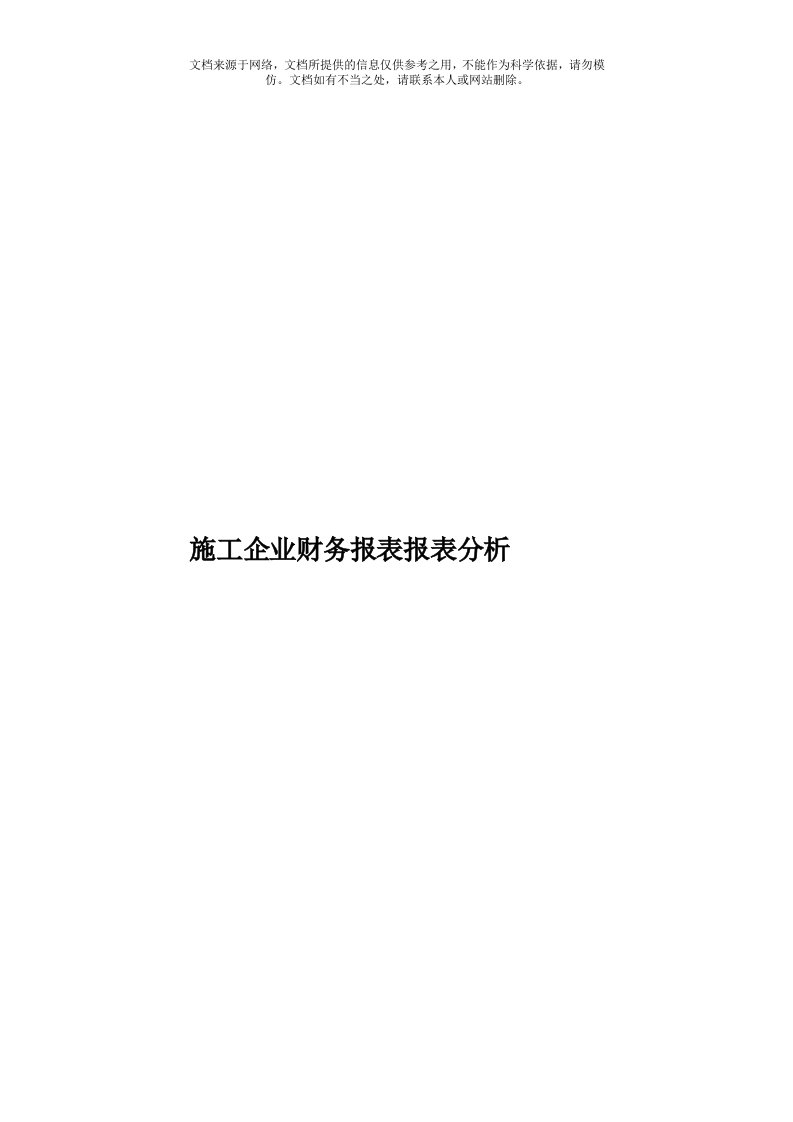 文档来源于网络，文档所提供的信息仅供参考之用，不能作为科学依据，请勿模仿。文档如有不当之处，请联系本人或网站删除。

施工企业财务报表报表分析